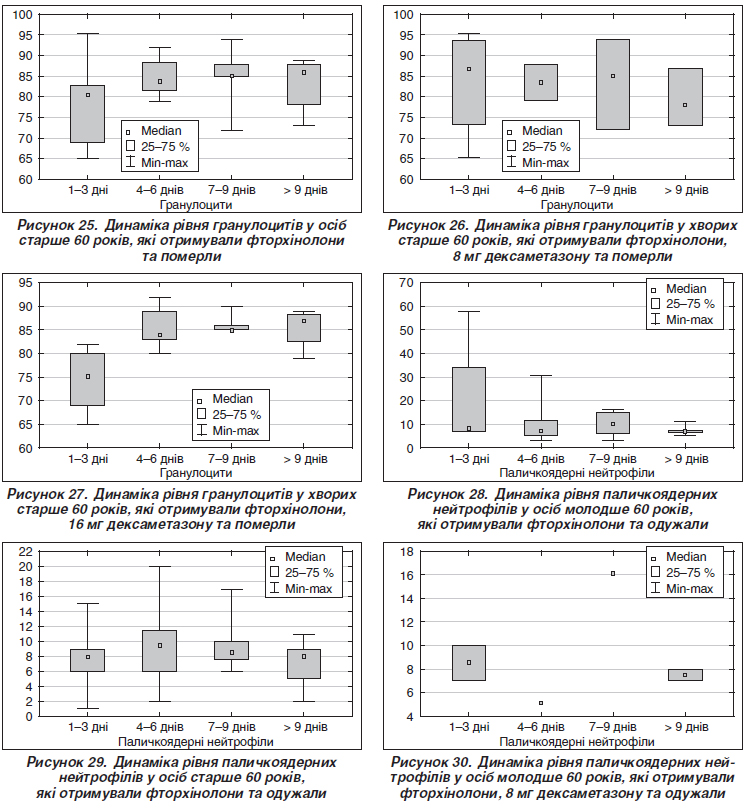 100
95
90
85
80
75
70
65
60
Median
25–75 %
Min-max
1–3 дні
4–6 днів
7–9 днів
> 9 днів
Гранулоцити

Рисунок 25. Динаміка рівня гранулоцитів у осіб старше 60 років, які отримували фторхінолони та померли

100
95
90
85
80
75
70
65
60
Median
25–75 %
Min-max
1–3 дні
4–6 днів
7–9 днів
> 9 днів
Гранулоцити

Рисунок 26. Динаміка рівня гранулоцитів у хворих старше 60 років, які отримували фторхінолони, 8 мг дексаметазону та померли

95
90
85
80
75
70
65
60
Median
25–75 %
Min-max
1–3 дні
4–6 днів
7–9 днів
> 9 днів
Гранулоцити

Рисунок 27. Динаміка рівня гранулоцитів у хворих старше 60 років, які отримували фторхінолони, 16 мг дексаметазону та померли

70
60
50
40
30
20
10
0
Median
25–75 %
Min-max
1–3 дні
4–6 днів
7–9 днів
> 9 днів
Паличкоядерні нейтрофіли

Рисунок 28. Динаміка рівня паличкоядерних нейтрофілів у осіб молодше 60 років, які отримували фторхінолони та одужали

22
20
18
16
14
12
10
8
6
4
2
0
Median
25–75 %
Min-max
1–3 дні
4–6 днів
7–9 днів
> 9 днів
Паличкоядерні нейтрофіли

Рисунок 29. Динаміка рівня паличкоядерних нейтрофілів у осіб старше 60 років, які отримували фторхінолони та одужали

18
16
14
12
10
8
6
4
Median
25–75 %
Min-max
1–3 дні
4–6 днів
7–9 днів
> 9 днів
Паличкоядерні нейтрофіли

Рисунок 30. Динаміка рівня паличкоядерних нейтрофілів у осіб молодше 60 років, які отримували фторхінолони, 8 мг дексаметазону та одужали